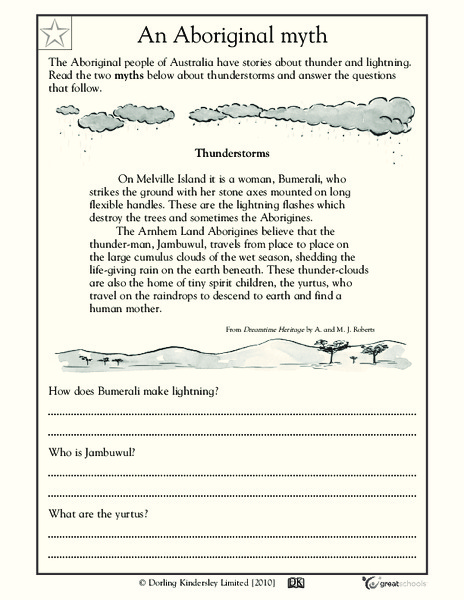 An Aboriginal myth

The Aboriginal people of Australia have stories about thunder and lightning. Read the two myths below about thunderstorms and answer the questions that follow.

Thunderstorms

On Melville Island it is a woman, Bumerali, who strikes the ground with her stone axes mounted on long flexible handles. These are the lightning flashes which destroy the trees and sometimes the Aborigines.

The Arnhem Land Aborigines believe that the thunder-man, Jambuwul, travels from place to place on the large cumulus clouds of the wet season, shedding the life-giving rain on the earth beneath. These thunder-clouds are also the home of tiny spirit children, the yurtus, who travel on the raindrops to descend to earth and find a human mother.

From Dreamtime Heritage by A. and M. J. Roberts

How does Bumerali make lightning?

Who is Jambuwul?

What are the yurtus?

© Dorling Kindersley Limited [2010] DK greatschools